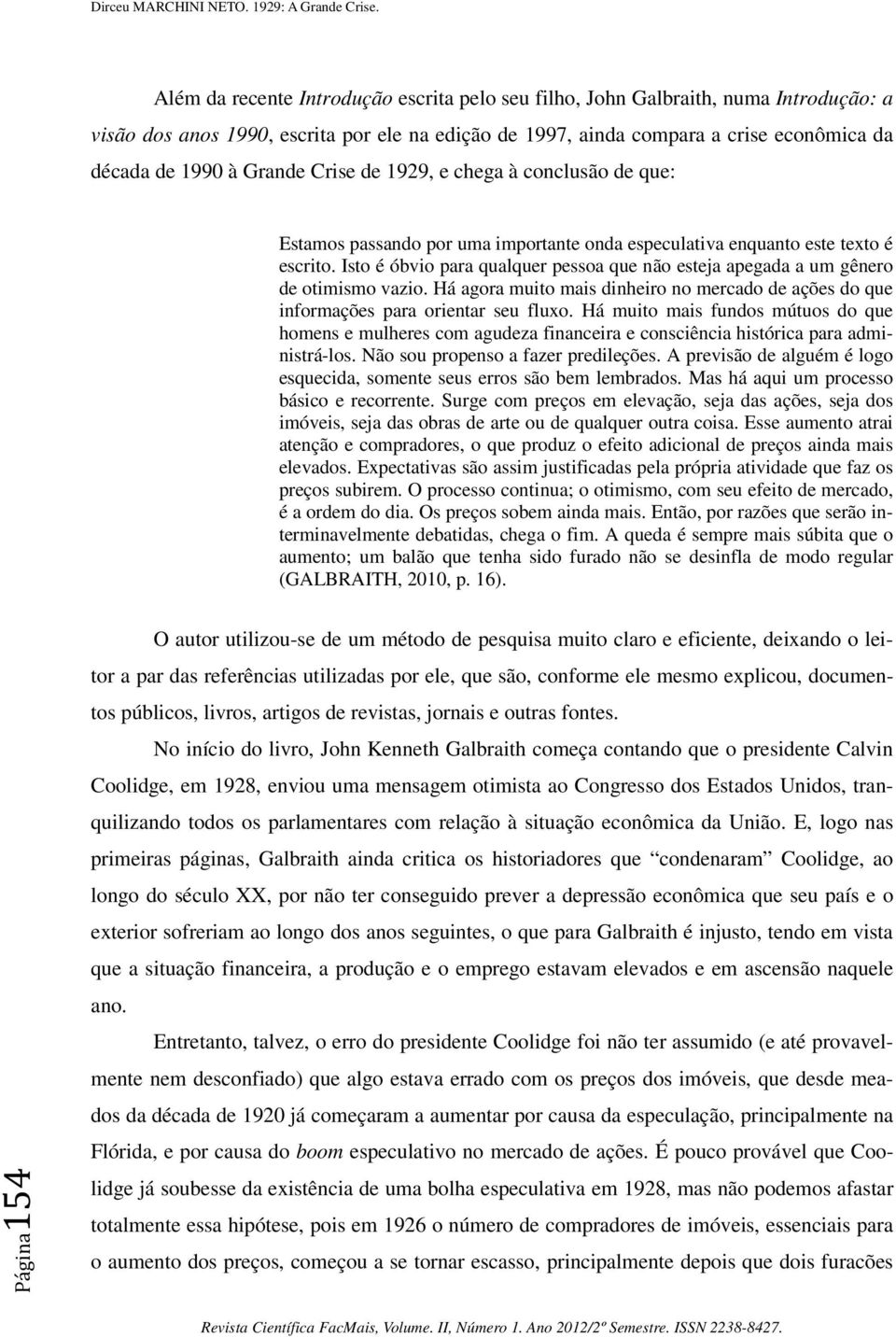 Dirceu MARCHINI NETO. 1929: A Grande Crise.

Além da recente Introdução escrita pelo seu filho, John Galbraith, numa Introdução: a visão dos anos 1990, escrita por ele na edição de 1997, ainda compara a crise econômica da década de 1990 à Grande Crise de 1929, e chega à conclusão de que:

Estamos passando por uma importante onda especulativa enquanto este texto é escrito. Isto é óbvio para qualquer pessoa que não esteja apegada a um gênero de otimismo vazio. Há agora muito mais dinheiro no mercado de ações do que informações para orientar seu fluxo. Há muito mais fundos mútuos do que homens e mulheres com agudeza financeira e consciência histórica para administrá-los. Não sou propenso a fazer predileções. A previsão de alguém é logo esquecida, somente seus erros são bem lembrados. Mas há aqui um processo básico e recorrente. Surge com preços em elevação, seja das ações, seja dos imóveis, seja das obras de arte ou de qualquer outra coisa. Esse aumento atrai atenção e compradores, o que produz o efeito adicional de preços ainda mais elevados. Expectativas são assim justificadas pela própria atividade que faz os preços subirem. O processo continua; o otimismo, com seu efeito de mercado, é a ordem do dia. Os preços sobem ainda mais. Então, por razões que serão interminavelmente debatidas, chega o fim. A queda é sempre mais súbita que o aumento; um balão que tenha sido furado não se desinfla de modo regular (GALBRAITH, 2010, p. 16).

O autor utilizou-se de um método de pesquisa muito claro e eficiente, deixando o leitor a par das referências utilizadas por ele, que são, conforme ele mesmo explicou, documentos públicos, livros, artigos de revistas, jornais e outras fontes.

No início do livro, John Kenneth Galbraith começa contando que o presidente Calvin Coolidge, em 1928, enviou uma mensagem otimista ao Congresso dos Estados Unidos, tranquilizando todos os parlamentares com relação à situação econômica da União. E, logo nas primeiras páginas, Galbraith ainda critica os historiadores que “condenaram” Coolidge, ao longo do século XX, por não ter conseguido prever a depressão econômica que seu país e o exterior sofreriam ao longo dos anos seguintes, o que para Galbraith é injusto, tendo em vista que a situação financeira, a produção e o emprego estavam elevados e em ascensão naquele ano.

Entretanto, talvez, o erro do presidente Coolidge foi não ter assumido (e até provavelmente nem desconfiado) que algo estava errado com os preços dos imóveis, que desde meados da década de 1920 já começaram a aumentar por causa da especulação, principalmente na Flórida, e por causa do boom especulativo no mercado de ações. É pouco provável que Coolidge já soubesse da existência de uma bolha especulativa em 1928, mas não podemos afastar totalmente essa hipótese, pois em 1926 o número de compradores de imóveis, essenciais para o aumento dos preços, começou a se tornar escasso, principalmente depois que dois furacões

Página 154

Revista Científica FacMais, Volume. II, Número 1. Ano 2012/2º Semestre. ISSN 2238-8427.